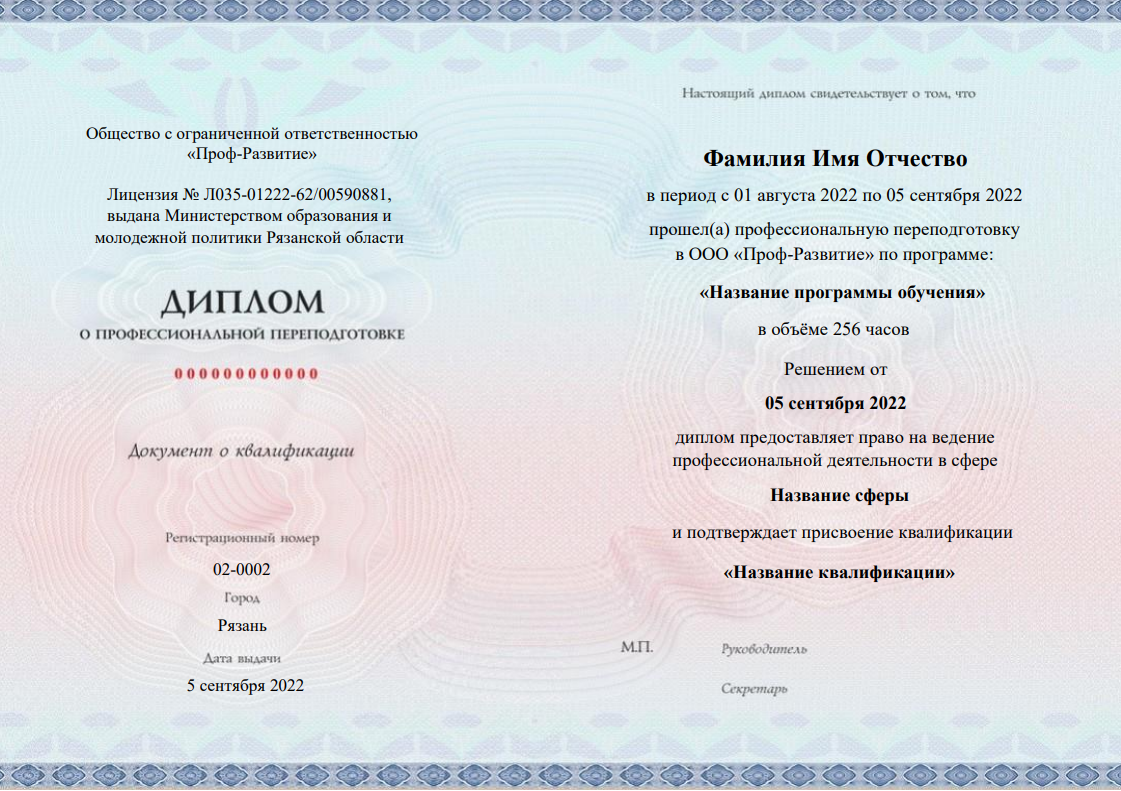 Общество с ограниченной ответственностью «Проф-Развитие»

Лицензия № Л035-01222-62/00590881, выдана Министерством образования и молодежной политики Рязанской области

ДИПЛОМ
О ПРОФЕССИОНАЛЬНОЙ ПЕРЕПОДГОТОВКЕ

00000000000

Документ о квалификации

Регистрационный номер
02-0002
Город
Рязань
Дата выдачи
5 сентября 2022

Настоящий диплом свидетельствует о том, что

Фамилия Имя Отчество

в период с 01 августа 2022 по 05 сентября 2022

прошел(а) профессиональную переподготовку в ООО «Проф-Развитие» по программе:

«Название программы обучения»

в объёме 256 часов

Решением от

05 сентября 2022

диплом предоставляет право на ведение профессиональной деятельности в сфере

Название сферы

и подтверждает присвоение квалификации

«Название квалификации»

М.П.

Руководитель

Секретарь